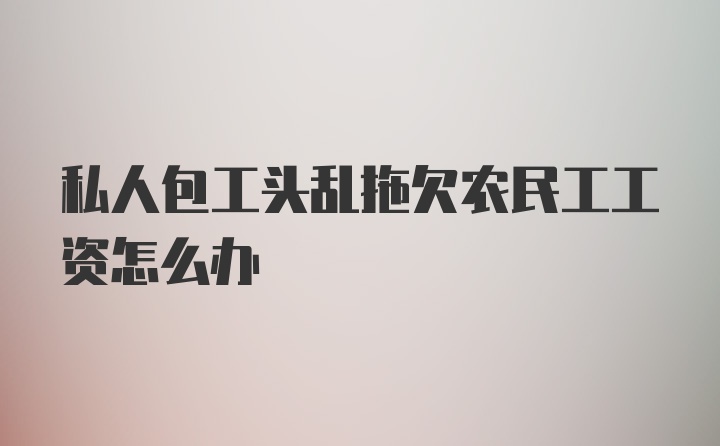 私人包工头乱拖欠农民工工资怎么办